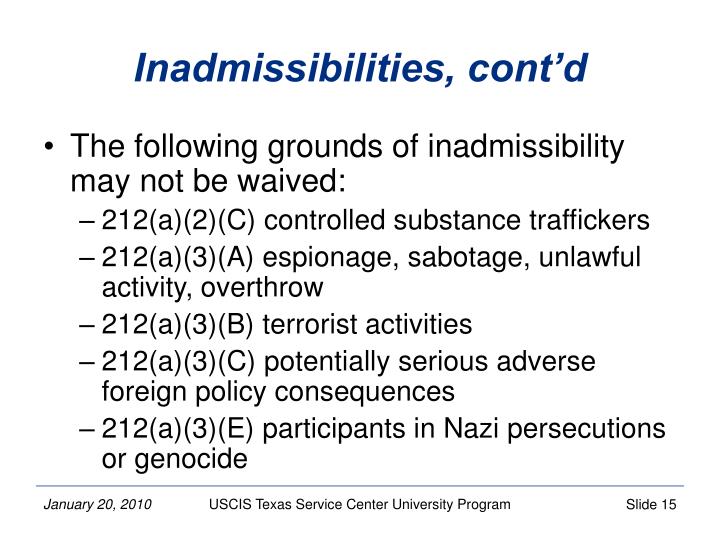 Inadmissibilities, cont’d

• The following grounds of inadmissibility may not be waived:
– 212(a)(2)(C) controlled substance traffickers
– 212(a)(3)(A) espionage, sabotage, unlawful activity, overthrow
– 212(a)(3)(B) terrorist activities
– 212(a)(3)(C) potentially serious adverse foreign policy consequences
– 212(a)(3)(E) participants in Nazi persecutions or genocide

January 20, 2010 USCIS Texas Service Center University Program Slide 15